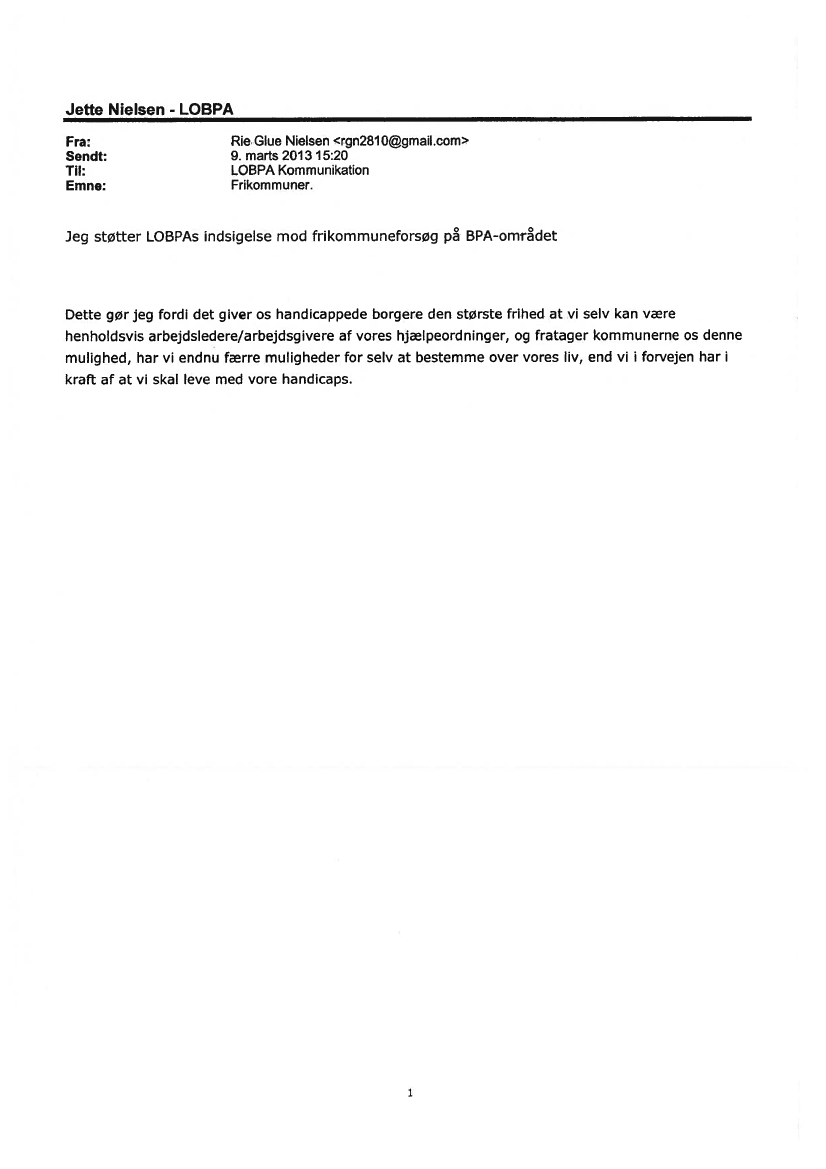 Jette Nielsen - LOBPA

Fra: Rie Glue Nielsen <rgn2810@gmail.com>
Sendt: 9. marts 2013 15:20
Til: LOBPA Kommunikation
Emne: Frikommuner.

Jeg støtter LOBPAs indsigelse mod frikommuneforsøg på BPA-området

Dette gør jeg fordi det giver os handicappede borgere den største frihed at vi selv kan være henholdsvis arbejdsledere/arbejdsgivere af vores hjælpeordninger, og fratager kommunerne os denne mulighed, har vi endnu færre muligheder for selv at bestemme over vores liv, end vi i forvejen har i kraft af at vi skal leve med vore handicaps.

1